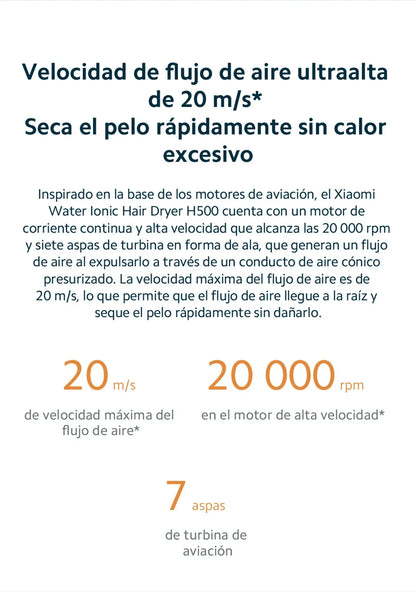 Velocidad de flujo de aire ultraalta de 20 m/s*
Seca el pelo rápidamente sin calor excesivo

Inspirado en la base de los motores de aviación, el Xiaomi Water Ionic Hair Dryer H500 cuenta con un motor de corriente continua y alta velocidad que alcanza las 20 000 rpm y siete aspas de turbina en forma de ala, que generan un flujo de aire al expulsarlo a través de un conducto de aire cónico presurizado. La velocidad máxima del flujo de aire es de 20 m/s, lo que permite que el flujo de aire llegue a la raíz y seque el pelo rápidamente sin dañarlo.

20 m/s
de velocidad máxima del flujo de aire*

20 000 rpm
en el motor de alta velocidad*

7 aspas
de turbina de aviación